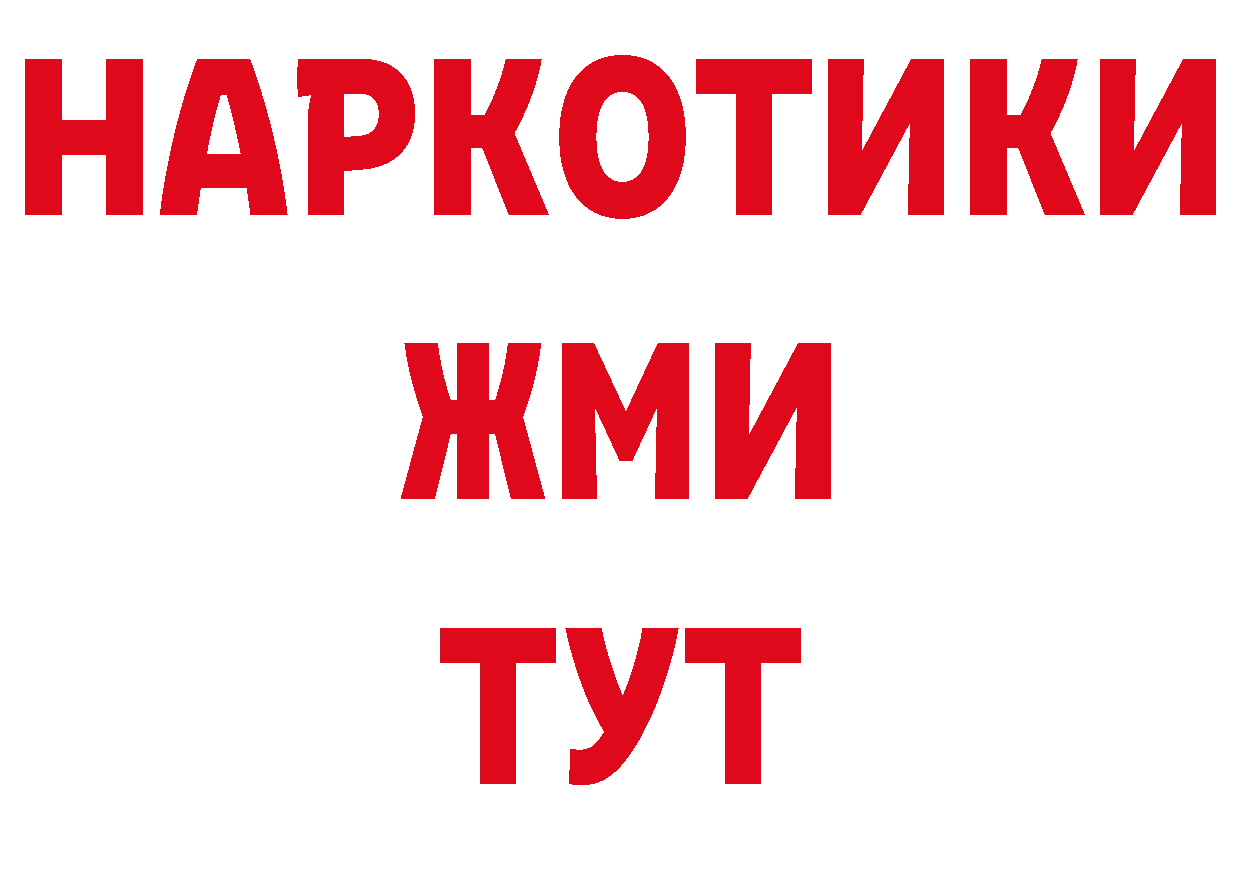 НАРКОТИКИ
ЖМИ
ТУТ